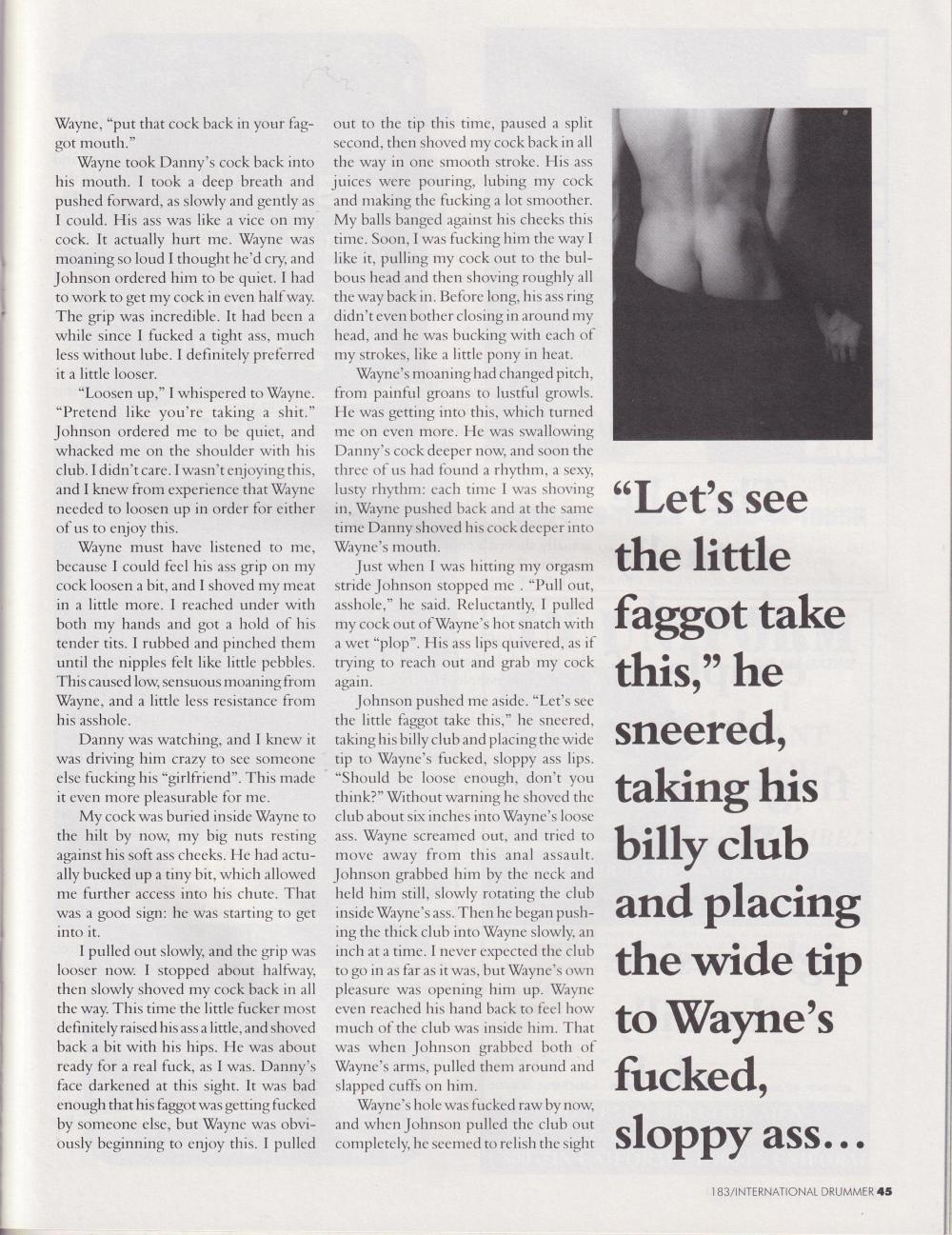 Wayne, "put that cock back in your faggot mouth."

Wayne took Danny's cock back into his mouth. I took a deep breath and pushed forward, as slowly and gently as I could. His ass was like a vice on my cock. It actually hurt me. Wayne was moaning so loud I thought he'd cry, and Johnson ordered him to be quiet. I had to work to get my cock in even half way. The grip was incredible. It had been a while since I fucked a tight ass, much less without lube. I definitely preferred it a little looser.

"Loosen up," I whispered to Wayne. "Pretend like you're taking a shit." Johnson ordered me to be quiet, and whacked me on the shoulder with his club. I didn't care. I wasn't enjoying this, and I knew from experience that Wayne needed to loosen up in order for either of us to enjoy this.

Wayne must have listened to me, because I could feel his ass grip on my cock loosen a bit, and I shoved my meat in a little more. I reached under with both my hands and got a hold of his tender tits. I rubbed and pinched them until the nipples felt like little pebbles. This caused low, sensuous moaning from Wayne, and a little less resistance from his asshole.

Danny was watching, and I knew it was driving him crazy to see someone else fucking his "girlfriend". This made it even more pleasurable for me.

My cock was buried inside Wayne to the hilt by now, my big nuts resting against his soft ass cheeks. He had actually bucked up a tiny bit, which allowed me further access into his chute. That was a good sign: he was starting to get into it.

I pulled out slowly, and the grip was looser now. I stopped about halfway, then slowly shoved my cock back in all the way. This time the little fucker most definitely raised his ass a little, and shoved back a bit with his hips. He was about ready for a real fuck, as I was. Danny's face darkened at this sight. It was bad enough that his faggot was getting fucked by someone else, but Wayne was obviously beginning to enjoy this. I pulled out to the tip this time, paused a split second, then shoved my cock back in all the way in one smooth stroke. His ass juices were pouring, lubing my cock and making the fucking a lot smoother. My balls banged against his cheeks this time. Soon, I was fucking him the way I like it, pulling my cock out to the bulbous head and then shoving roughly all the way back in. Before long, his ass ring didn't even bother closing in around my head, and he was bucking with each of my strokes, like a little pony in heat.

Wayne's moaning had changed pitch, from painful groans to lustful growls. He was getting into this, which turned me on even more. He was swallowing Danny's cock deeper now, and soon the three of us had found a rhythm, a sexy, lusty rhythm: each time I was shoving in, Wayne pushed back and at the same time Danny shoved his cock deeper into Wayne's mouth.

Just when I was hitting my orgasm stride Johnson stopped me . "Pull out, asshole," he said. Reluctantly, I pulled my cock out of Wayne's hot snatch with a wet "plop". His ass lips quivered, as if trying to reach out and grab my cock again.

Johnson pushed me aside. "Let's see the little faggot take this," he sneered, taking his billy club and placing the wide tip to Wayne's fucked, sloppy ass lips. "Should be loose enough, don't you think?" Without warning he shoved the club about six inches into Wayne's loose ass. Wayne screamed out, and tried to move away from this anal assault. Johnson grabbed him by the neck and held him still, slowly rotating the club inside Wayne's ass. Then he began pushing the thick club into Wayne slowly, an inch at a time. I never expected the club to go in as far as it was, but Wayne's own pleasure was opening him up. Wayne even reached his hand back to feel how much of the club was inside him. That was when Johnson grabbed both of Wayne's arms, pulled them around and slapped cuffs on him.

Wayne's hole was fucked raw by now, and when Johnson pulled the club out completely, he seemed to relish the sight

"Let's see the little faggot take this," he sneered, taking his billy club and placing the wide tip to Wayne's fucked, sloppy ass...

183/INTERNATIONAL DRUMMER 45